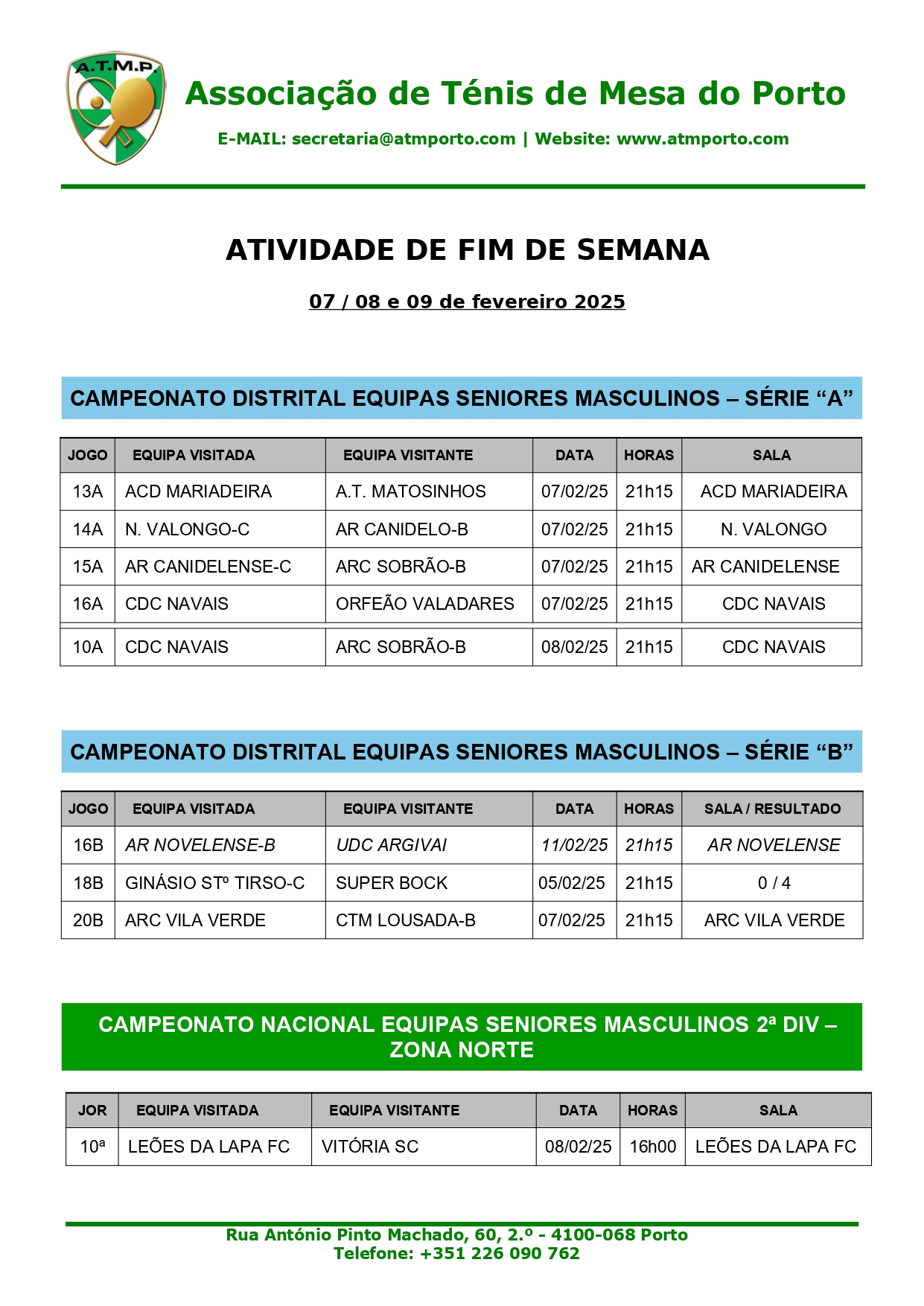 A.T.M.P.

Associação de Ténis de Mesa do Porto

E-MAIL: secretaria@atmporto.com | Website: www.atmporto.com

ATIVIDADE DE FIM DE SEMANA

07 / 08 e 09 de fevereiro 2025

CAMPEONATO DISTRITAL EQUIPAS SENIORES MASCULINOS – SÉRIE “A”

| JOGO | EQUIPA VISITADA | EQUIPA VISITANTE | DATA | HORAS | SALA |
|---|---|---|---|---|---|
| 13A | ACD MARIADEIRA | A.T. MATOSINHOS | 07/02/25 | 21h15 | ACD MARIADEIRA |
| 14A | N. VALONGO-C | AR CANIDELO-B | 07/02/25 | 21h15 | N. VALONGO |
| 15A | AR CANIDELENSE-C | ARC SOBRÃO-B | 07/02/25 | 21h15 | AR CANIDELENSE |
| 16A | CDC NAVAIS | ORFEÃO VALADARES | 07/02/25 | 21h15 | CDC NAVAIS |
| 10A | CDC NAVAIS | ARC SOBRÃO-B | 08/02/25 | 21h15 | CDC NAVAIS |

CAMPEONATO DISTRITAL EQUIPAS SENIORES MASCULINOS – SÉRIE “B”

| JOGO | EQUIPA VISITADA | EQUIPA VISITANTE | DATA | HORAS | SALA / RESULTADO |
|---|---|---|---|---|---|
| 16B | AR NOVELENSE-B | UDC ARGIVAI | 11/02/25 | 21h15 | AR NOVELENSE |
| 18B | GINÁSIO STº TIRSO-C | SUPER BOCK | 05/02/25 | 21h15 | 0 / 4 |
| 20B | ARC VILA VERDE | CTM LOUSADA-B | 07/02/25 | 21h15 | ARC VILA VERDE |

CAMPEONATO NACIONAL EQUIPAS SENIORES MASCULINOS 2ª DIV – ZONA NORTE

| JOR | EQUIPA VISITADA | EQUIPA VISITANTE | DATA | HORAS | SALA |
|---|---|---|---|---|---|
| 10ª | LEÕES DA LAPA FC | VITÓRIA SC | 08/02/25 | 16h00 | LEÕES DA LAPA FC |

Rua António Pinto Machado, 60, 2.º - 4100-068 Porto
Telefone: +351 226 090 762